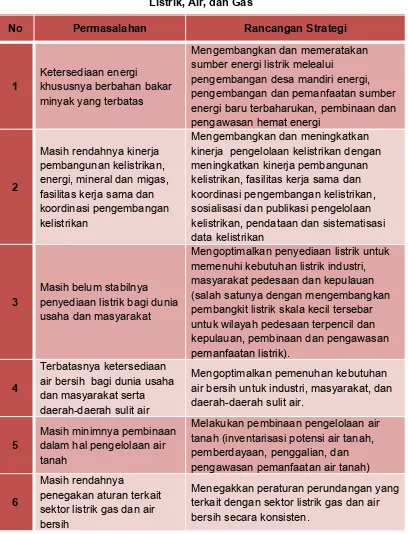 Listrik, Air, dan Gas

| No | Permasalahan | Rancangan Strategi |
|---|---|---|
| 1 | Ketersediaan energi khususnya berbahan bakar minyak yang terbatas | Mengembangkan dan memeratakan sumber energi listrik melealui pengembangan desa mandiri energi, pengembangan dan pemanfaatan sumber energi baru terbaharukan, pembinaan dan pengawasan hemat energi |
| 2 | Masih rendahnya kinerja pembangunan kelistrikan, energi, mineral dan migas, fasilitas kerja sama dan koordinasi pengembangan kelistrikan | Mengembangkan dan meningkatkan kinerja pengelolaan kelistrikan dengan meningkatkan kinerja pembangunan kelistrikan, fasilitas kerja sama dan koordinasi pengembangan kelistrikan, sosialisasi dan publikasi pengelolaan kelistrikan, pendataan dan sistematisasi data kelistrikan |
| 3 | Masih belum stabilnya penyediaan listrik bagi dunia usaha dan masyarakat | Mengoptimalkan penyediaan listrik untuk memenuhi kebutuhan listrik industri, masyarakat pedesaan dan kepulauan (salah satunya dengan mengembangkan pembangkit listrik skala kecil tersebar untuk wilayah pedesaan terpencil dan kepulauan, pembinaan dan pengawasan pemanfaatan listrik). |
| 4 | Terbatasnya ketersediaan air bersih bagi dunia usaha dan masyarakat serta daerah-daerah sulit air | Mengoptimalkan pemenuhan kebutuhan air bersih untuk industri, masyarakat, dan daerah-daerah sulit air. |
| 5 | Masih minimnya pembinaan dalam hal pengelolaan air tanah | Melakukan pembinaan pengelolaan air tanah (inventarisasi potensi air tanah, pemberdayaan, penggalian, dan pengawasan pemanfaatan air tanah) |
| 6 | Masih rendahnya penegakan aturan terkait sektor listrik gas dan air bersih | Menegakkan peraturan perundangan yang terkait dengan sektor listrik gas dan air bersih secara konsisten. |